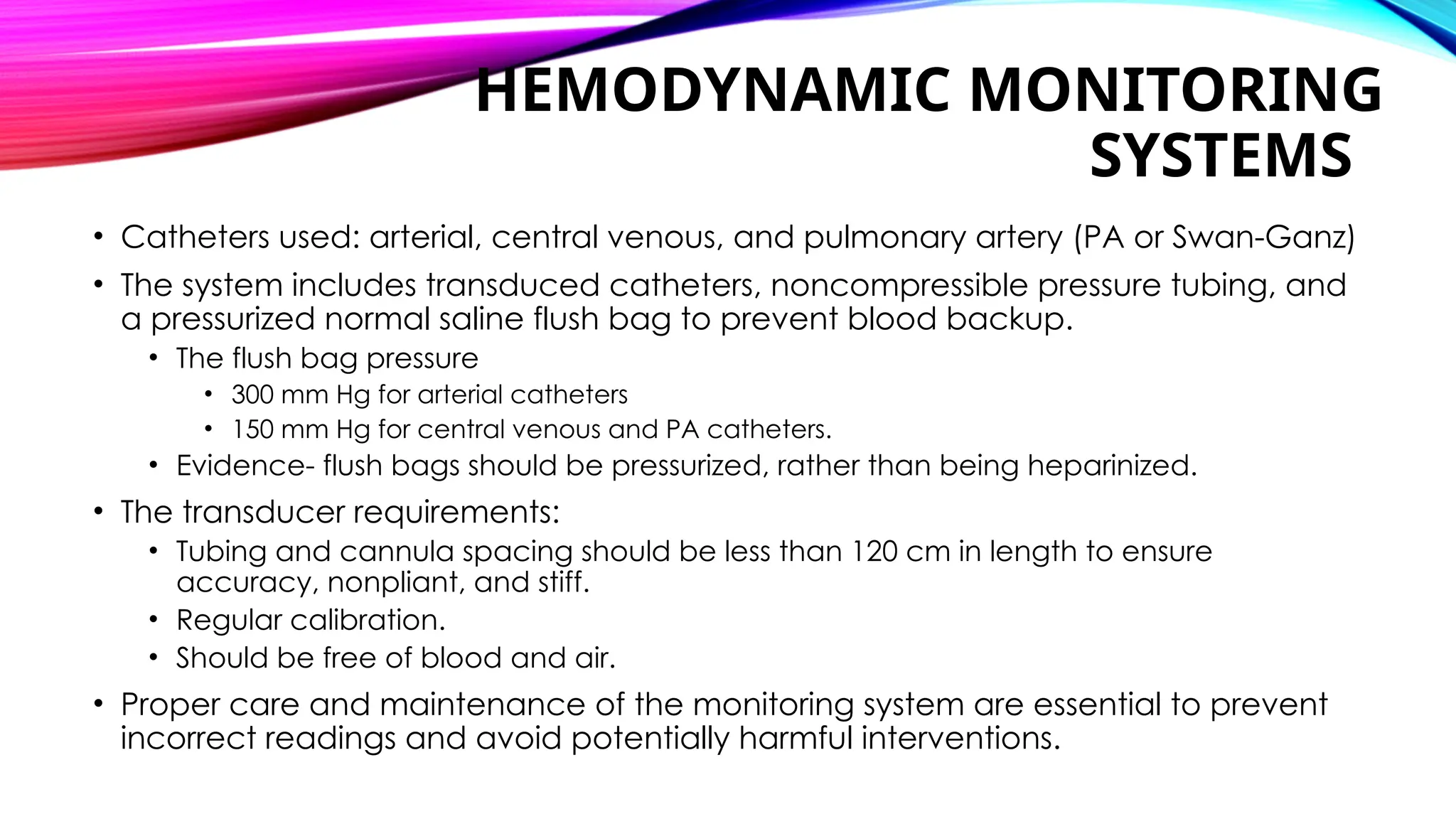 HEMODYNAMIC MONITORING SYSTEMS

• Catheters used: arterial, central venous, and pulmonary artery (PA or Swan-Ganz)

• The system includes transduced catheters, noncompressible pressure tubing, and a pressurized normal saline flush bag to prevent blood backup.
  • The flush bag pressure
    • 300 mm Hg for arterial catheters
    • 150 mm Hg for central venous and PA catheters.
  • Evidence- flush bags should be pressurized, rather than being heparinized.

• The transducer requirements:
  • Tubing and cannula spacing should be less than 120 cm in length to ensure accuracy, nonpliant, and stiff.
  • Regular calibration.
  • Should be free of blood and air.

• Proper care and maintenance of the monitoring system are essential to prevent incorrect readings and avoid potentially harmful interventions.